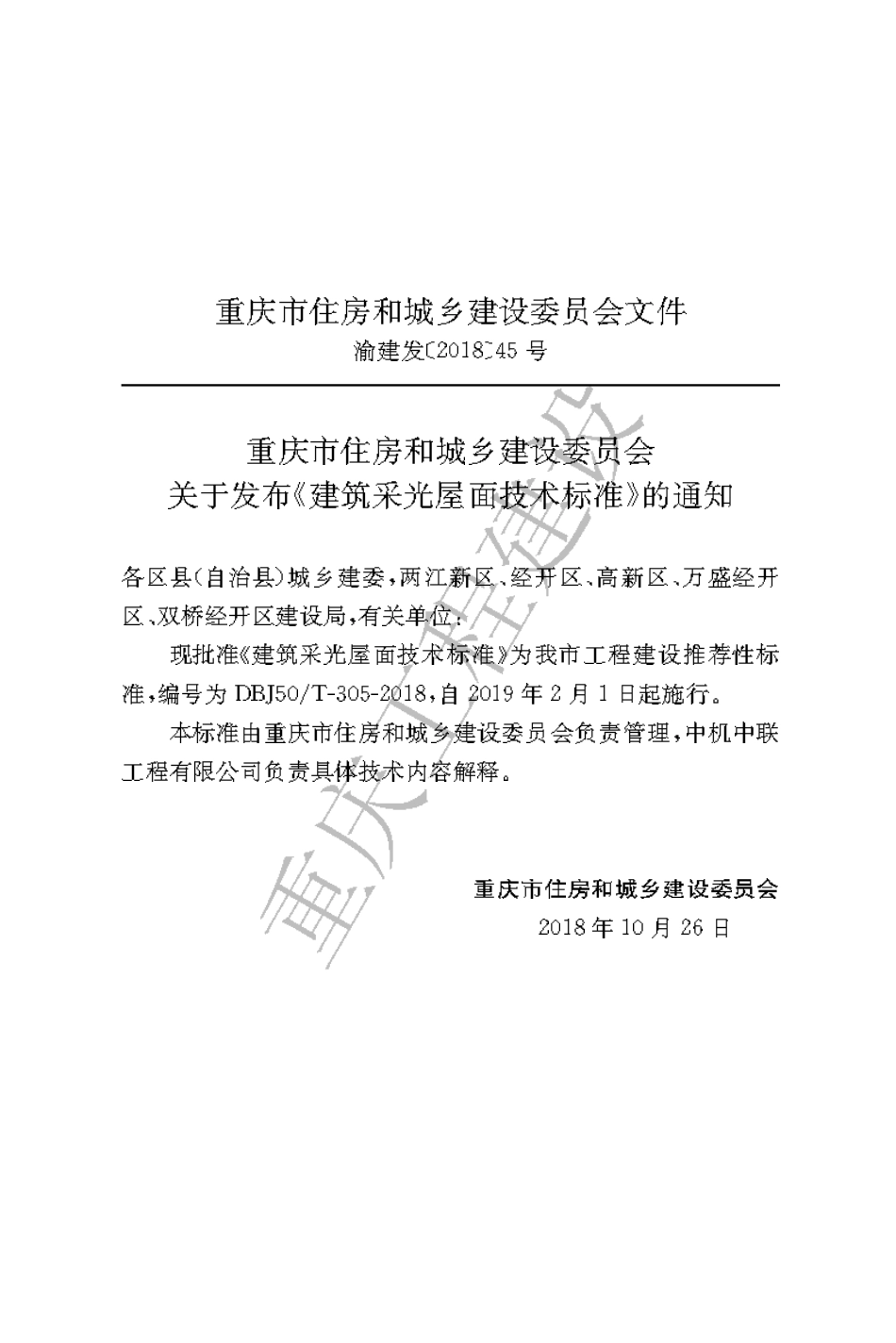 重庆市住房和城乡建设委员会文件
渝建发〔2018〕45 号

重庆市住房和城乡建设委员会
关于发布《建筑采光屋面技术标准》的通知

各区县(自治县)城乡建委，两江新区、经开区、高新区、万盛经开区、双桥经开区建设局，有关单位：

现批准《建筑采光屋面技术标准》为我市工程建设推荐性标准，编号为 DBJ50/T-305-2018，自 2019 年 2 月 1 日起施行。

本标准由重庆市住房和城乡建设委员会负责管理，中机中联工程有限公司负责具体技术内容解释。

重庆市住房和城乡建设委员会
2018 年 10 月 26 日

重庆工程建设